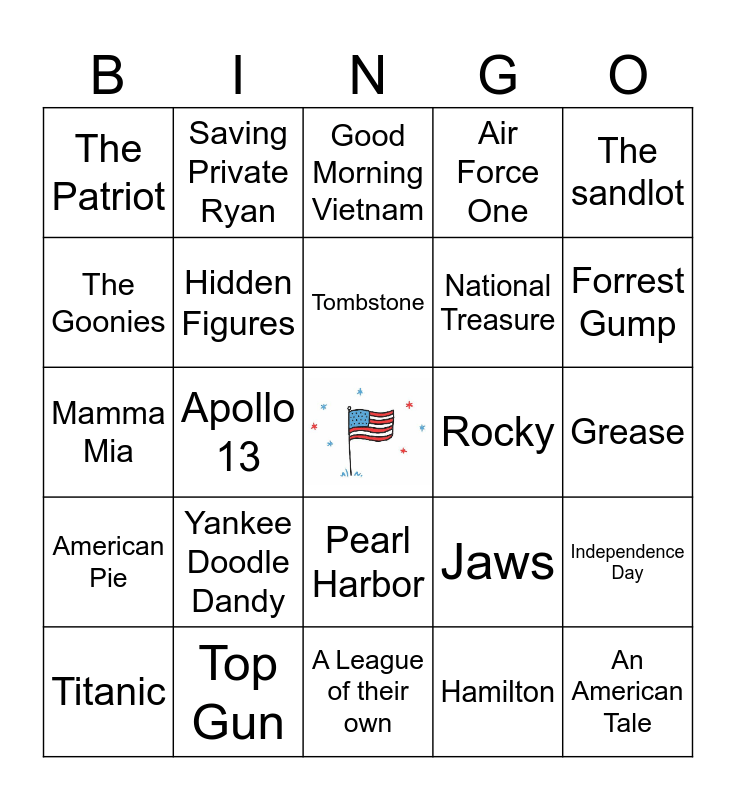 | B | I | N | G | O |
|---|---|---|---|---|
| The Patriot | Saving Private Ryan | Good Morning Vietnam | Air Force One | The sandlot |
| The Goonies | Hidden Figures | Tombstone | National Treasure | Forrest Gump |
| Mamma Mia | Apollo 13 | | Rocky | Grease |
| American Pie | Yankee Doodle Dandy | Pearl Harbor | Jaws | Independence Day |
| Titanic | Top Gun | A League of their own | Hamilton | An American Tale |